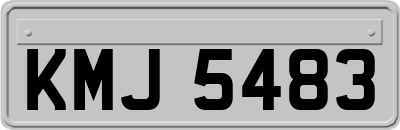 KMJ 5483